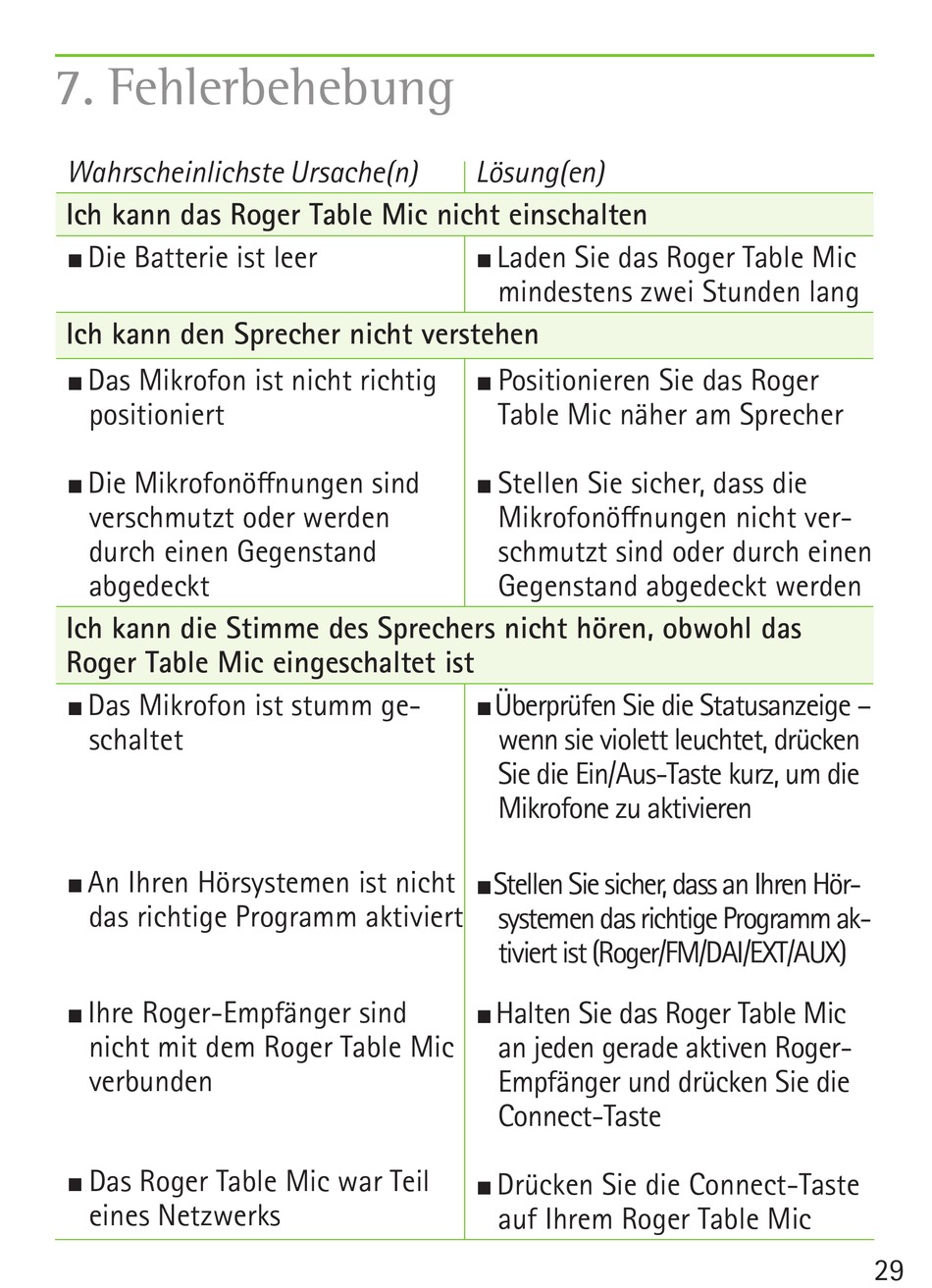 7. Fehlerbehebung

| Wahrscheinlichste Ursache(n) | Lösung(en) |
|---|---|
| **Ich kann das Roger Table Mic nicht einschalten** | |
| ■ Die Batterie ist leer | ■ Laden Sie das Roger Table Mic mindestens zwei Stunden lang |
| **Ich kann den Sprecher nicht verstehen** | |
| ■ Das Mikrofon ist nicht richtig positioniert | ■ Positionieren Sie das Roger Table Mic näher am Sprecher |
| ■ Die Mikrofonöffnungen sind verschmutzt oder werden durch einen Gegenstand abgedeckt | ■ Stellen Sie sicher, dass die Mikrofonöffnungen nicht verschmutzt sind oder durch einen Gegenstand abgedeckt werden |
| **Ich kann die Stimme des Sprechers nicht hören, obwohl das Roger Table Mic eingeschaltet ist** | |
| ■ Das Mikrofon ist stumm geschaltet | ■ Überprüfen Sie die Statusanzeige – wenn sie violett leuchtet, drücken Sie die Ein/Aus-Taste kurz, um die Mikrofone zu aktivieren |
| ■ An Ihren Hörsystemen ist nicht das richtige Programm aktiviert | ■ Stellen Sie sicher, dass an Ihren Hörsystemen das richtige Programm aktiviert ist (Roger/FM/DAI/EXT/AUX) |
| ■ Ihre Roger-Empfänger sind nicht mit dem Roger Table Mic verbunden | ■ Halten Sie das Roger Table Mic an jeden gerade aktiven Roger-Empfänger und drücken Sie die Connect-Taste |
| ■ Das Roger Table Mic war Teil eines Netzwerks | ■ Drücken Sie die Connect-Taste auf Ihrem Roger Table Mic |

29